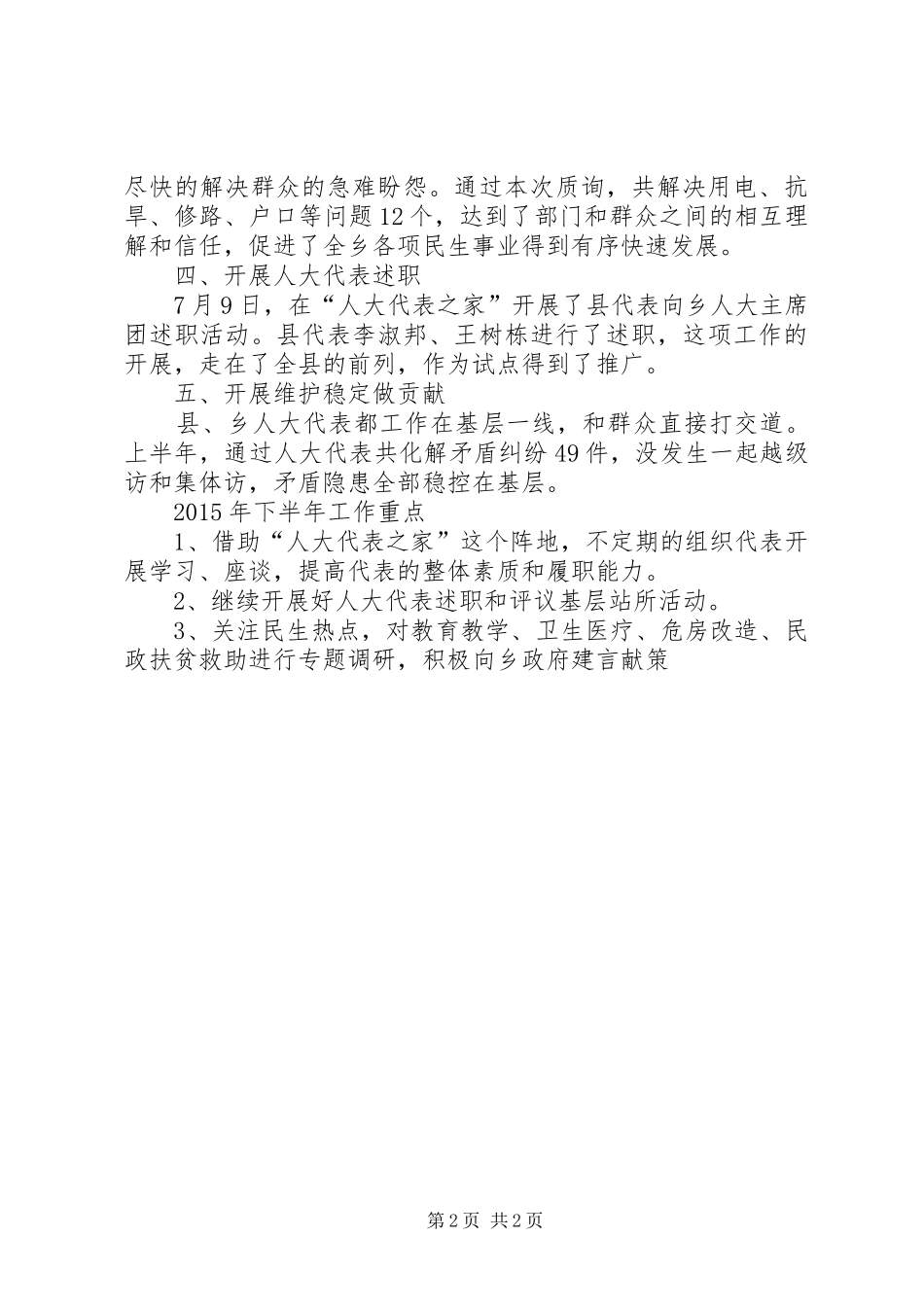 尽快的解决群众的急难盼怨。通过本次质询，共解决用电、抗旱、修路、户口等问题12个，达到了部门和群众之间的相互理解和信任，促进了全乡各项民生事业得到有序快速发展。

四、开展人大代表述职

7月9日，在“人大代表之家”开展了县代表向乡人大主席团述职活动。县代表李淑邦、王树栋进行了述职，这项工作的开展，走在了全县的前列，作为试点得到了推广。

五、开展维护稳定做贡献

县、乡人大代表都工作在基层一线，和群众直接打交道。上半年，通过人大代表共化解矛盾纠纷49件，没发生一起越级访和集体访，矛盾隐患全部稳控在基层。

2015年下半年工作重点

1、借助“人大代表之家”这个阵地，不定期的组织代表开展学习、座谈，提高代表的整体素质和履职能力。

2、继续开展好人大代表述职和评议基层站所活动。

3、关注民生热点，对教育教学、卫生医疗、危房改造、民政扶贫救助进行专题调研，积极向乡政府建言献策

第2页 共2页